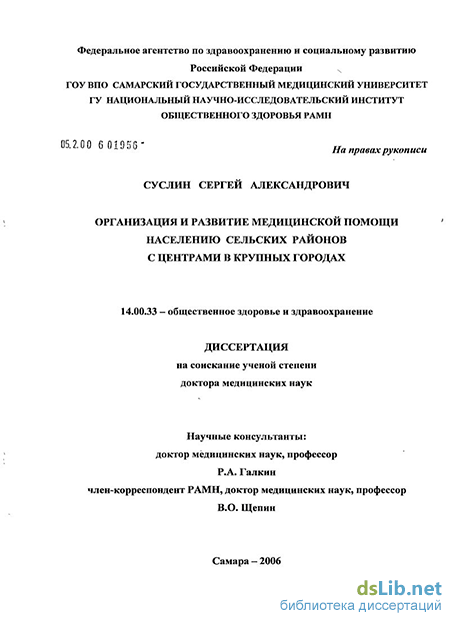 Федеральное агентство по здравоохранению и социальному развитию
Российской Федерации
ГОУ ВПО САМАРСКИЙ ГОСУДАРСТВЕННЫЙ МЕДИЦИНСКИЙ УНИВЕРСИТЕТ
ГУ НАЦИОНАЛЬНЫЙ НАУЧНО-ИССЛЕДОВАТЕЛЬСКИЙ ИНСТИТУТ
ОБЩЕСТВЕННОГО ЗДОРОВЬЯ РАМН

05.2.00 6 01956

На правах рукописи

СУСЛИН СЕРГЕЙ АЛЕКСАНДРОВИЧ

ОРГАНИЗАЦИЯ И РАЗВИТИЕ МЕДИЦИНСКОЙ ПОМОЩИ
НАСЕЛЕНИЮ СЕЛЬСКИХ РАЙОНОВ
С ЦЕНТРАМИ В КРУПНЫХ ГОРОДАХ

14.00.33 – общественное здоровье и здравоохранение

ДИССЕРТАЦИЯ
на соискание ученой степени
доктора медицинских наук

Научные консультанты:
доктор медицинских наук, профессор
Р.А. Галкин
член-корреспондент РАМН, доктор медицинских наук, профессор
В.О. Щепин

Самара – 2006

dsLib.net
библиотека диссертаций